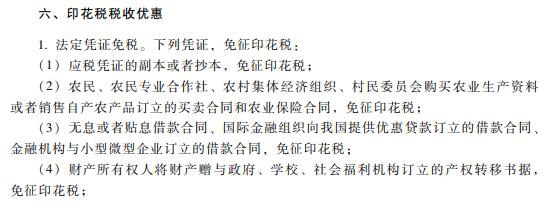 六、印花税税收优惠

1. 法定凭证免税。下列凭证，免征印花税：

（1）应税凭证的副本或者抄本，免征印花税；

（2）农民、农民专业合作社、农村集体经济组织、村民委员会购买农业生产资料或者销售自产农产品订立的买卖合同和农业保险合同，免征印花税；

（3）无息或者贴息借款合同、国际金融组织向我国提供优惠贷款订立的借款合同、金融机构与小型微型企业订立的借款合同，免征印花税；

（4）财产所有权人将财产赠与政府、学校、社会福利机构订立的产权转移书据，免征印花税；